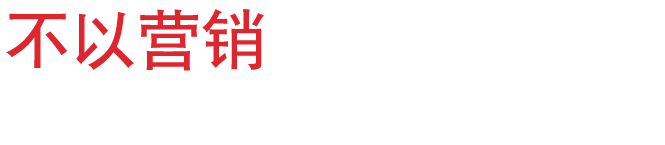 不以营销